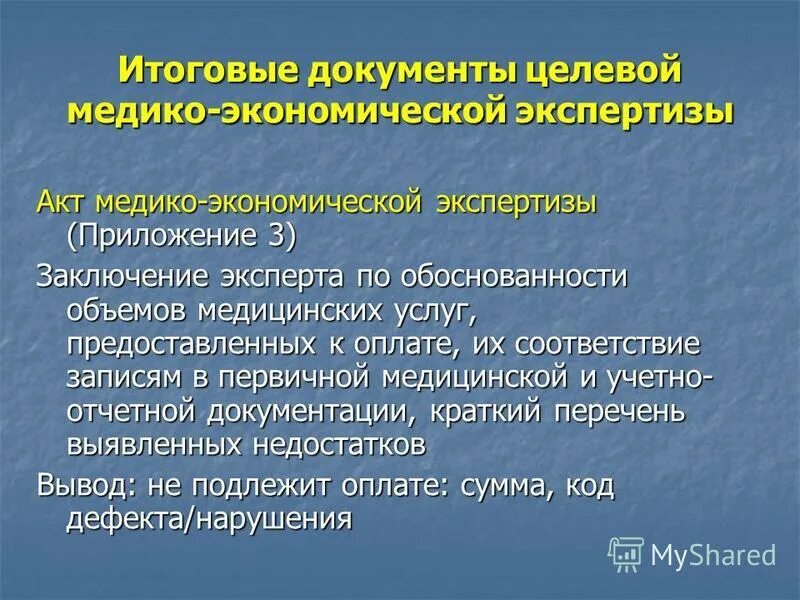 Итоговые документы целевой медико-экономической экспертизы

Акт медико-экономической экспертизы (Приложение 3)

Заключение эксперта по обоснованности объемов медицинских услуг, предоставленных к оплате, их соответствие записям в первичной медицинской и учетно-отчетной документации, краткий перечень выявленных недостатков

Вывод: не подлежит оплате: сумма, код дефекта/нарушения

MyShared